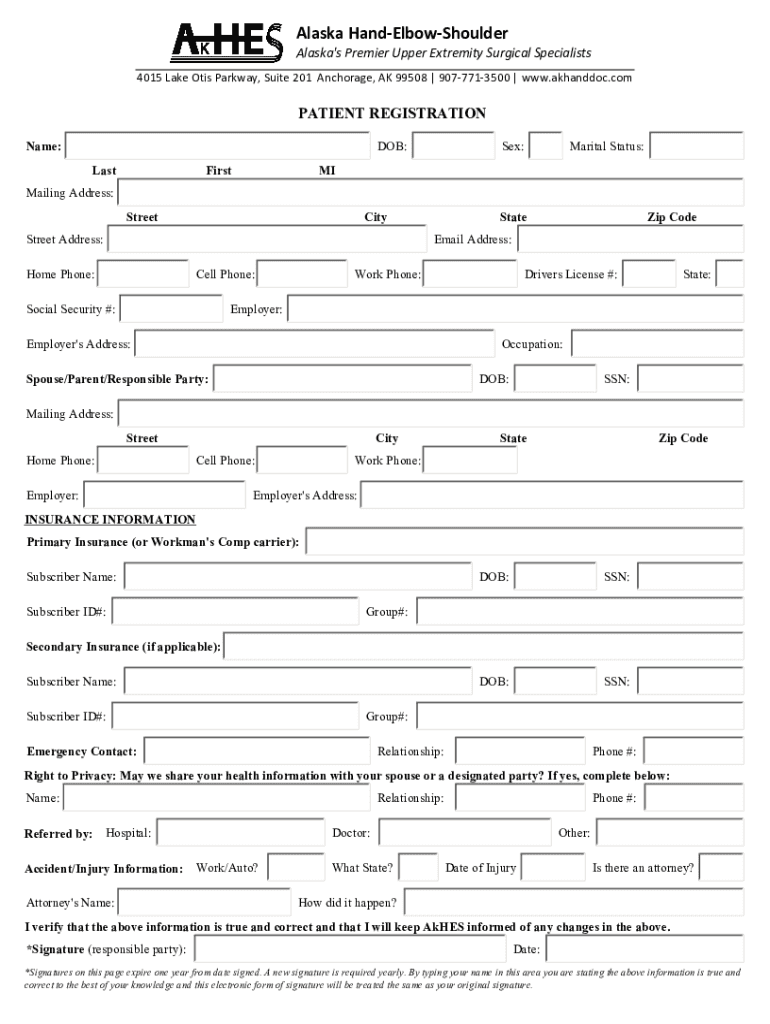 AkHES
Alaska Hand-Elbow-Shoulder
Alaska's Premier Upper Extremity Surgical Specialists
4015 Lake Otis Parkway, Suite 201 Anchorage, AK 99508 | 907-771-3500 | www.akhanddoc.com

PATIENT REGISTRATION

Name: DOB: Sex: Marital Status:
Last First MI
Mailing Address:
Street City State Zip Code
Street Address: Email Address:
Home Phone: Cell Phone: Work Phone: Drivers License #: State:
Social Security #: Employer:
Employer's Address: Occupation:
Spouse/Parent/Responsible Party: DOB: SSN:
Mailing Address:
Street City State Zip Code
Home Phone: Cell Phone: Work Phone:
Employer: Employer's Address:

INSURANCE INFORMATION
Primary Insurance (or Workman's Comp carrier):
Subscriber Name: DOB: SSN:
Subscriber ID#: Group#:
Secondary Insurance (if applicable):
Subscriber Name: DOB: SSN:
Subscriber ID#: Group#:
Emergency Contact: Relationship: Phone #:
Right to Privacy: May we share your health information with your spouse or a designated party? If yes, complete below:
Name: Relationship: Phone #:
Referred by: Hospital: Doctor: Other:
Accident/Injury Information: Work/Auto? What State? Date of Injury Is there an attorney?
Attorney's Name: How did it happen?
I verify that the above information is true and correct and that I will keep AkHES informed of any changes in the above.
*Signature (responsible party): Date:
*Signatures on this page expire one year from date signed. A new signature is required yearly. By typing your name in this area you are stating the above information is true and correct to the best of your knowledge and this electronic form of signature will be treated the same as your original signature.